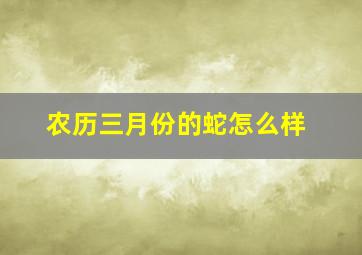 农历三月份的蛇怎么样